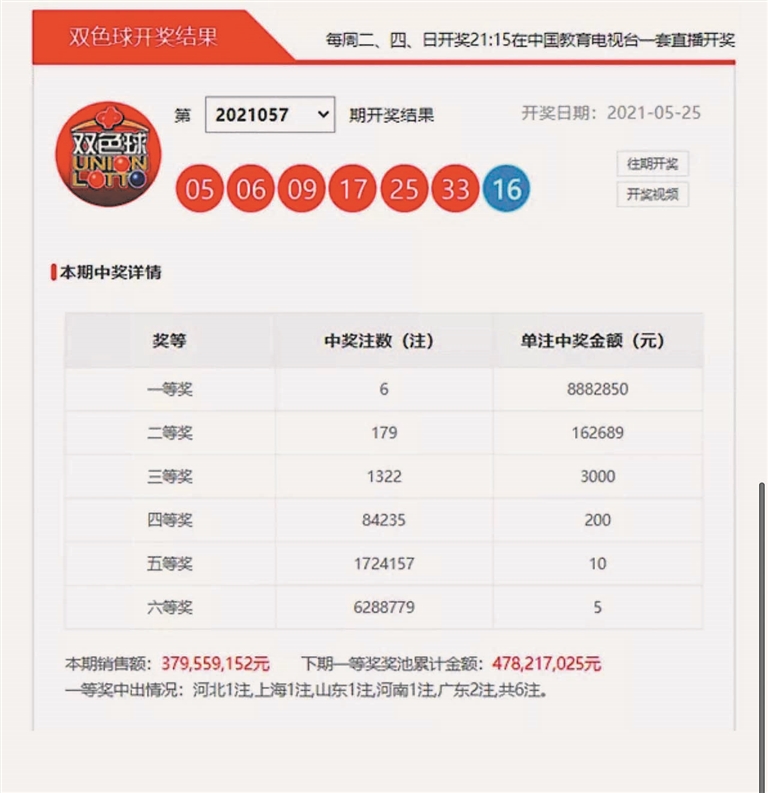 双色球开奖结果

每周二、四、日开奖21:15在中国教育电视台一套直播开奖

双色球 UNION LOTTO

第 2021057 期开奖结果

开奖日期：2021-05-25

05 06 09 17 25 33 16

往期开奖

开奖视频

本期中奖详情

| 奖等 | 中奖注数（注） | 单注中奖金额（元） |
|---|---|---|
| 一等奖 | 6 | 8882850 |
| 二等奖 | 179 | 162689 |
| 三等奖 | 1322 | 3000 |
| 四等奖 | 84235 | 200 |
| 五等奖 | 1724157 | 10 |
| 六等奖 | 6288779 | 5 |

本期销售额：379,559,152元　下期一等奖奖池累计金额：478,217,025元

一等奖中出情况：河北1注,上海1注,山东1注,河南1注,广东2注,共6注。